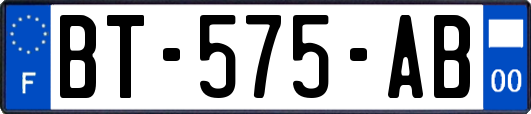 F

BT-575-AB

00